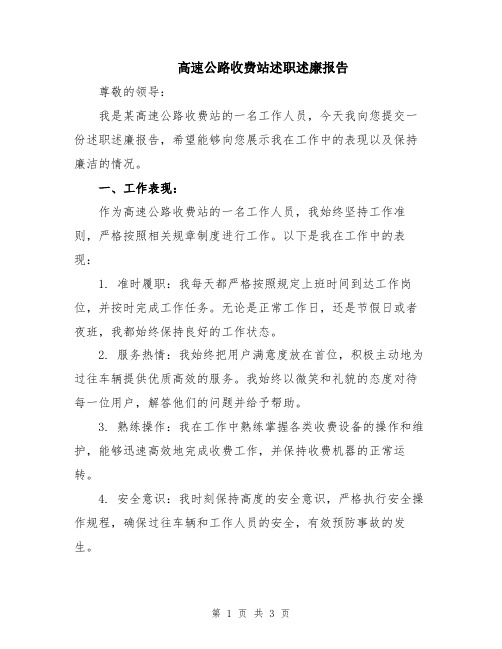 高速公路收费站述职述廉报告

尊敬的领导：

我是某高速公路收费站的一名工作人员，今天我向您提交一份述职述廉报告，希望能够向您展示我在工作中的表现以及保持廉洁的情况。

一、工作表现：

作为高速公路收费站的一名工作人员，我始终坚持工作准则，严格按照相关规章制度进行工作。以下是我在工作中的表现：

1. 准时履职：我每天都严格按照规定上班时间到达工作岗位，并按时完成工作任务。无论是正常工作日，还是节假日或者夜班，我都始终保持良好的工作状态。

2. 服务热情：我始终把用户满意度放在首位，积极主动地为过往车辆提供优质高效的服务。我始终以微笑和礼貌的态度对待每一位用户，解答他们的问题并给予帮助。

3. 熟练操作：我在工作中熟练掌握各类收费设备的操作和维护，能够迅速高效地完成收费工作，并保持收费机器的正常运转。

4. 安全意识：我时刻保持高度的安全意识，严格执行安全操作规程，确保过往车辆和工作人员的安全，有效预防事故的发生。

第 1 页 共 3 页